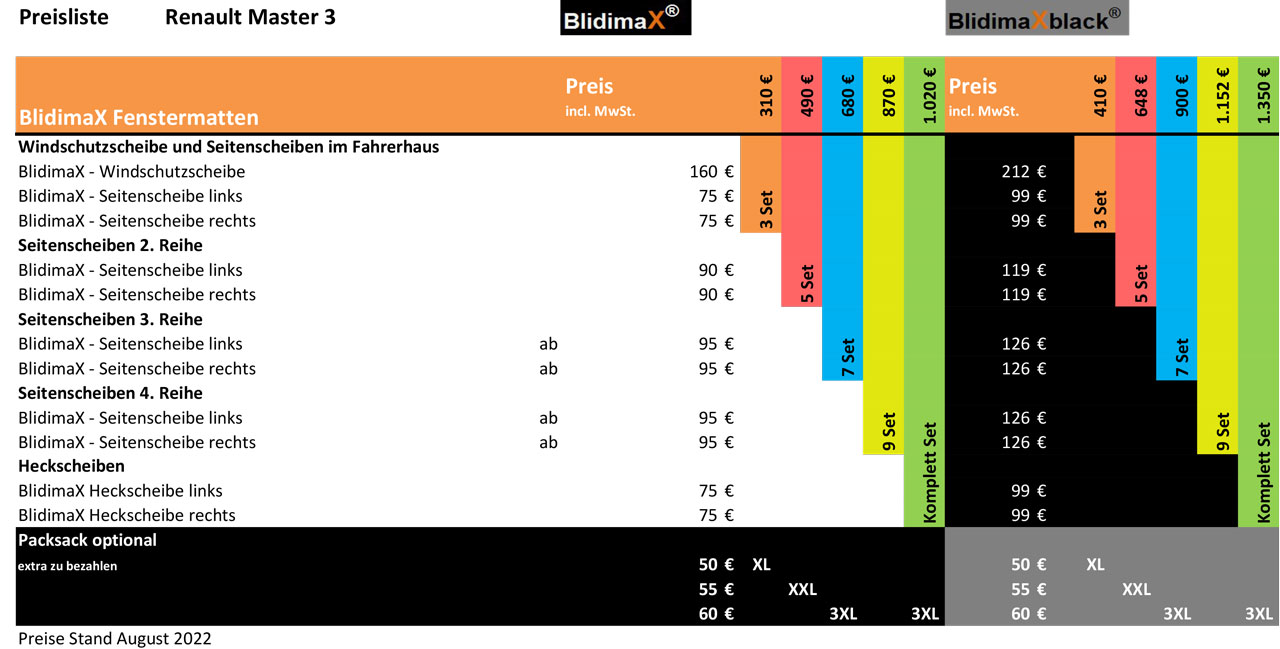 Preisliste Renault Master 3

BlidimaX®

BlidimaXblack®

| BlidimaX Fenstermatten | | Preis incl. MwSt. | 310 € | 490 € | 680 € | 870 € | 1.020 € | Preis incl. MwSt. | 410 € | 648 € | 900 € | 1.152 € | 1.350 € |
|---|---|---|---|---|---|---|---|---|---|---|---|---|---|
| **Windschutzscheibe und Seitenscheiben im Fahrerhaus** | | | | | | | | | | | | | |
| BlidimaX - Windschutzscheibe | | 160 € | 3 Set | 5 Set | 7 Set | 9 Set | Komplett Set | 212 € | 3 Set | 5 Set | 7 Set | 9 Set | Komplett Set |
| BlidimaX - Seitenscheibe links | | 75 € | | | | | | 99 € | | | | | |
| BlidimaX - Seitenscheibe rechts | | 75 € | | | | | | 99 € | | | | | |
| **Seitenscheiben 2. Reihe** | | | | | | | | | | | | | |
| BlidimaX - Seitenscheibe links | | 90 € | | | | | | 119 € | | | | | |
| BlidimaX - Seitenscheibe rechts | | 90 € | | | | | | 119 € | | | | | |
| **Seitenscheiben 3. Reihe** | | | | | | | | | | | | | |
| BlidimaX - Seitenscheibe links | ab | 95 € | | | | | | 126 € | | | | | |
| BlidimaX - Seitenscheibe rechts | ab | 95 € | | | | | | 126 € | | | | | |
| **Seitenscheiben 4. Reihe** | | | | | | | | | | | | | |
| BlidimaX - Seitenscheibe links | ab | 95 € | | | | | | 126 € | | | | | |
| BlidimaX - Seitenscheibe rechts | ab | 95 € | | | | | | 126 € | | | | | |
| **Heckscheiben** | | | | | | | | | | | | | |
| BlidimaX Heckscheibe links | | 75 € | | | | | | 99 € | | | | | |
| BlidimaX Heckscheibe rechts | | 75 € | | | | | | 99 € | | | | | |
| **Packsack optional** | | | | | | | | | | | | | |
| extra zu bezahlen | | 50 € | XL | | | | | 50 € | XL | | | | |
| | | 55 € | | XXL | | | | 55 € | | XXL | | | |
| | | 60 € | | | 3XL | | 3XL | 60 € | | | 3XL | | 3XL |

Preise Stand August 2022